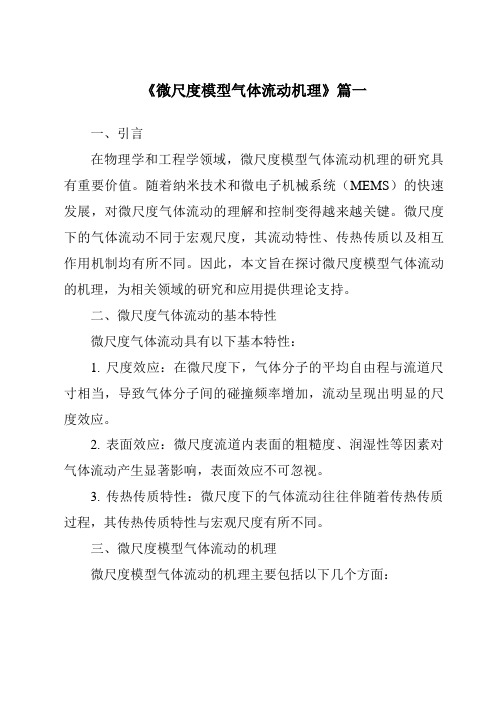 《微尺度模型气体流动机理》篇一

一、引言

在物理学和工程学领域，微尺度模型气体流动机理的研究具有重要价值。随着纳米技术和微电子机械系统（MEMS）的快速发展，对微尺度气体流动的理解和控制变得越来越关键。微尺度下的气体流动不同于宏观尺度，其流动特性、传热传质以及相互作用机制均有所不同。因此，本文旨在探讨微尺度模型气体流动的机理，为相关领域的研究和应用提供理论支持。

二、微尺度气体流动的基本特性

微尺度气体流动具有以下基本特性：

1. 尺度效应：在微尺度下，气体分子的平均自由程与流道尺寸相当，导致气体分子间的碰撞频率增加，流动呈现出明显的尺度效应。

2. 表面效应：微尺度流道内表面的粗糙度、润湿性等因素对气体流动产生显著影响，表面效应不可忽视。

3. 传热传质特性：微尺度下的气体流动往往伴随着传热传质过程，其传热传质特性与宏观尺度有所不同。

三、微尺度模型气体流动的机理

微尺度模型气体流动的机理主要包括以下几个方面：